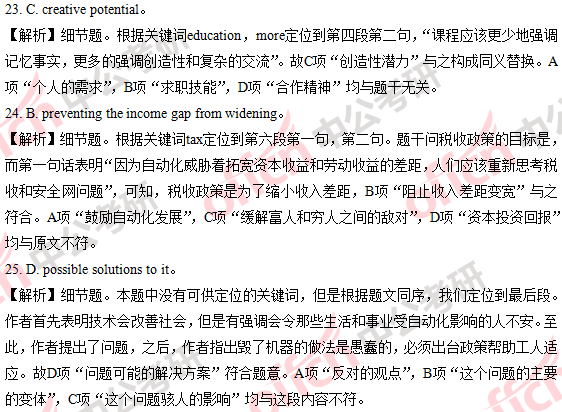 23. C. creative potential。

【解析】细节题。根据关键词education，more定位到第四段第二句，“课程应该更少地强调记忆事实，更多的强调创造性和复杂的交流”。故C项“创造性潜力”与之构成同义替换。A项“个人的需求”，B项“求职技能”，D项“合作精神”均与题干无关。

24. B. preventing the income gap from widening。

【解析】细节题。根据关键词tax定位到第六段第一句，第二句。题干问税收政策的目标是，而第一句话表明“因为自动化威胁着拓宽资本收益和劳动收益的差距，人们应该重新思考税收和安全网问题”，可知，税收政策是为了缩小收入差距，B项“阻止收入差距变宽”与之符合。A项“鼓励自动化发展”，C项“缓解富人和穷人之间的敌对”，D项“资本投资回报”均与原文不符。

25. D. possible solutions to it。

【解析】细节题。本题中没有可供定位的关键词，但是根据题文同序，我们定位到最后段。作者首先表明技术会改善社会，但是有强调会令那些生活和事业受自动化影响的人不安。至此，作者提出了问题，之后，作者指出毁了机器的做法是愚蠢的，必须出台政策帮助工人适应。故D项“问题可能的解决方案”符合题意。A项“反对的观点”，B项“这个问题的主要的变体”，C项“这个问题骇人的影响”均与这段内容不符。

中公考研
offcn